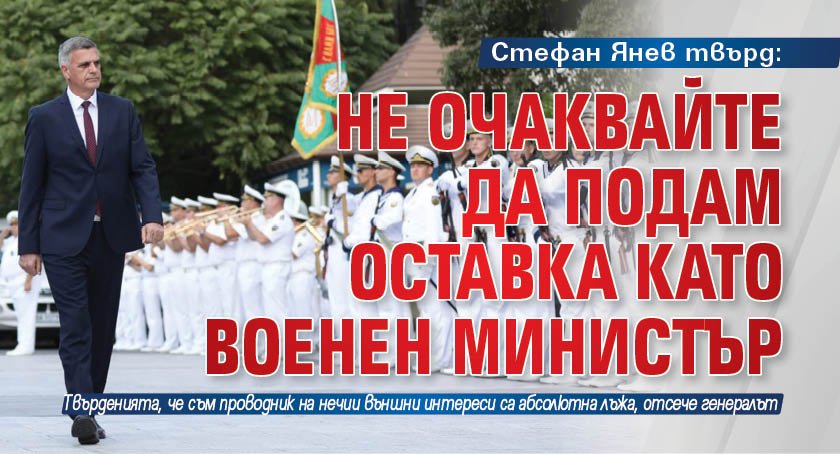 Стефан Янев твърд:

НЕ ОЧАКВАЙТЕ ДА ПОДАМ ОСТАВКА КАТО ВОЕНЕН МИНИСТЪР

Твърденията, че съм проводник на нечии външни интереси са абсолютна лъжа, отсече генералът